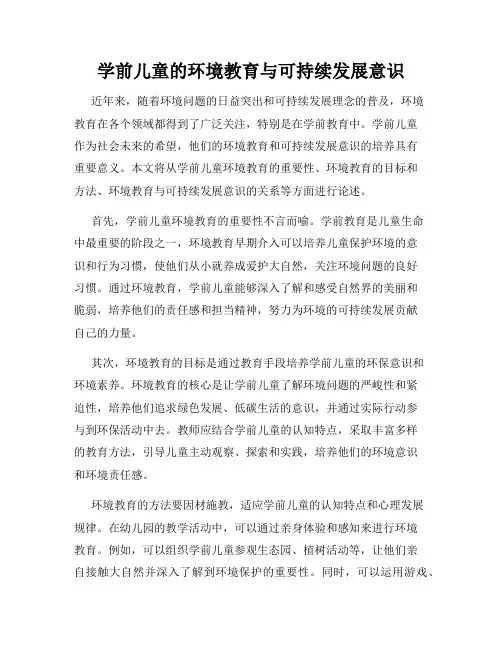 学前儿童的环境教育与可持续发展意识

近年来，随着环境问题的日益突出和可持续发展理念的普及，环境教育在各个领域都得到了广泛关注，特别是在学前教育中。学前儿童作为社会未来的希望，他们的环境教育和可持续发展意识的培养具有重要意义。本文将从学前儿童环境教育的重要性、环境教育的目标和方法、环境教育与可持续发展意识的关系等方面进行论述。

首先，学前儿童环境教育的重要性不言而喻。学前教育是儿童生命中最重要的阶段之一，环境教育早期介入可以培养儿童保护环境的意识和行为习惯，使他们从小就养成爱护大自然，关注环境问题的良好习惯。通过环境教育，学前儿童能够深入了解和感受自然界的美丽和脆弱，培养他们的责任感和担当精神，努力为环境的可持续发展贡献自己的力量。

其次，环境教育的目标是通过教育手段培养学前儿童的环保意识和环境素养。环境教育的核心是让学前儿童了解环境问题的严峻性和紧迫性，培养他们追求绿色发展、低碳生活的意识，并通过实际行动参与到环保活动中去。教师应结合学前儿童的认知特点，采取丰富多样的教育方法，引导儿童主动观察、探索和实践，培养他们的环境意识和环境责任感。

环境教育的方法要因材施教，适应学前儿童的认知特点和心理发展规律。在幼儿园的教学活动中，可以通过亲身体验和感知来进行环境教育。例如，可以组织学前儿童参观生态园、植树活动等，让他们亲自接触大自然并深入了解到环境保护的重要性。同时，可以运用游戏、